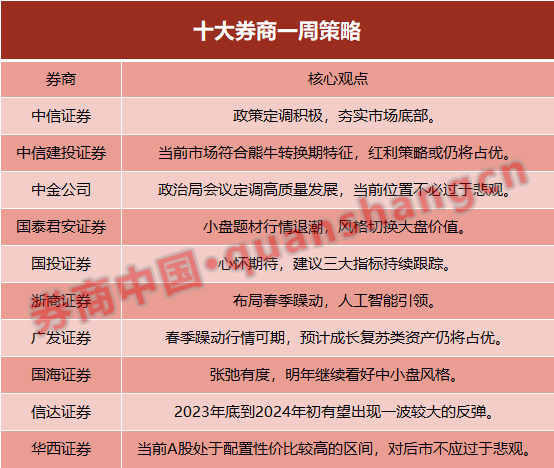 十大券商一周策略

| 券商 | 核心观点 |
|---|---|
| 中信证券 | 政策定调积极，夯实市场底部。 |
| 中信建投证券 | 当前市场符合熊牛转换期特征，红利策略或仍将占优。 |
| 中金公司 | 政治局会议定调高质量发展，当前位置不必过于悲观。 |
| 国泰君安证券 | 小盘题材行情退潮，风格切换大盘价值。 |
| 国投证券 | 心怀期待，建议三大指标持续跟踪。 |
| 浙商证券 | 布局春季躁动，人工智能引领。 |
| 广发证券 | 春季躁动行情可期，预计成长复苏类资产仍将占优。 |
| 国海证券 | 张弛有度，明年继续看好中小盘风格。 |
| 信达证券 | 2023年底到2024年初有望出现一波较大的反弹。 |
| 华西证券 | 当前A股处于配置性价比较高的区间，对后市不应过于悲观。 |

券商中国•quanshang.cn